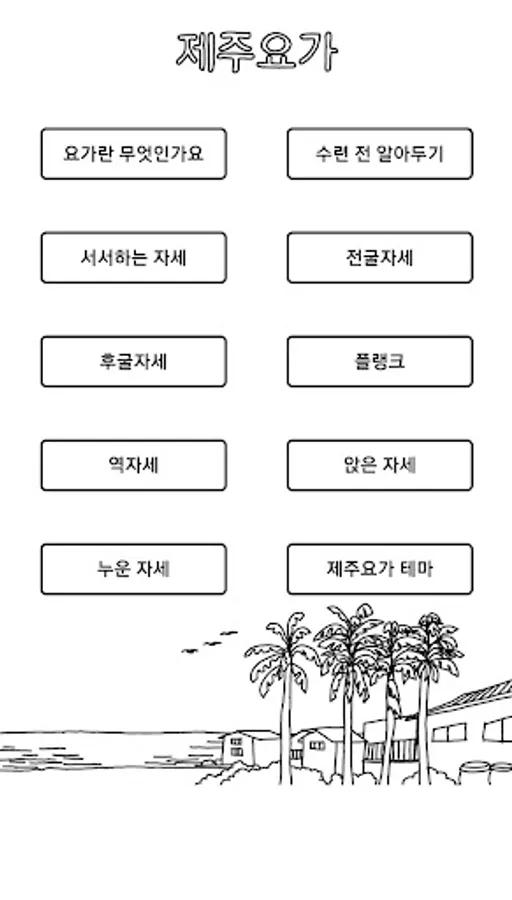 제주요가

요가란 무엇인가요

수련 전 알아두기

서서하는 자세

전굴자세

후굴자세

플랭크

역자세

앉은 자세

누운 자세

제주요가 테마